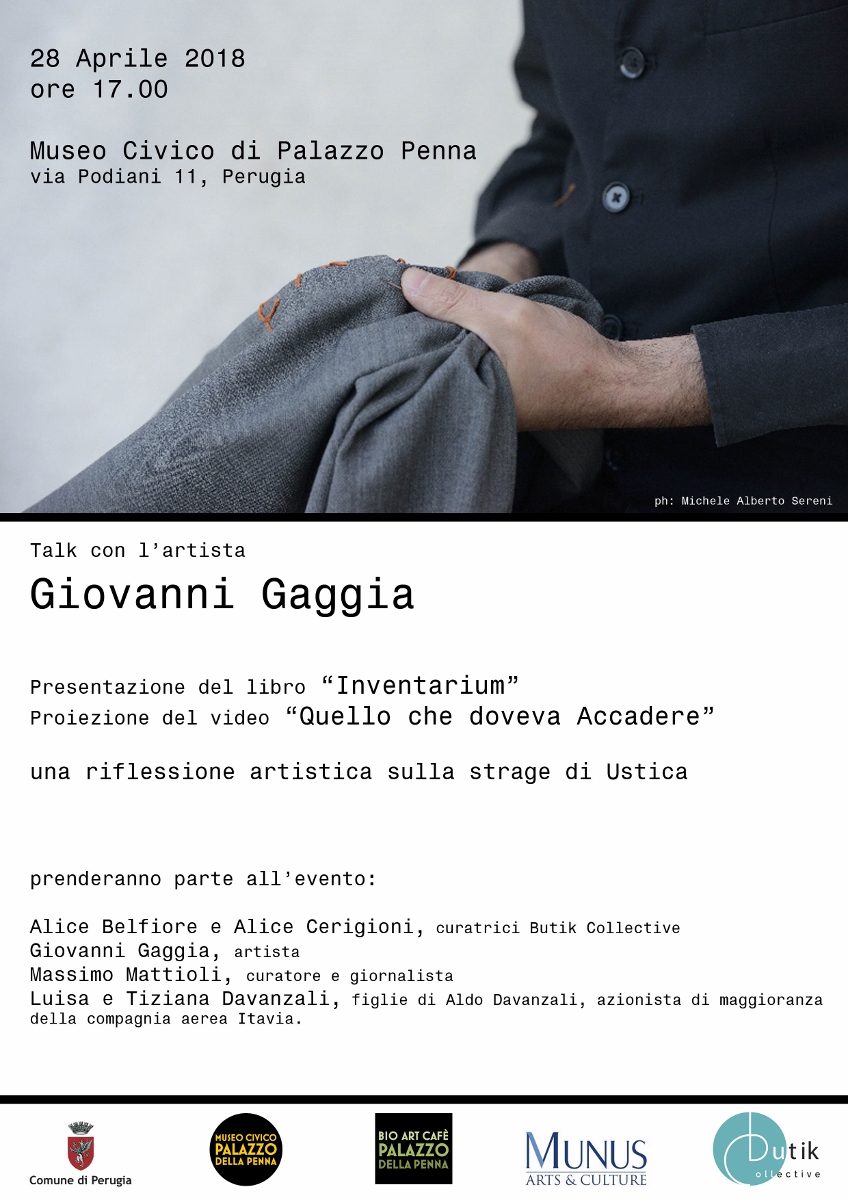 28 Aprile 2018
ore 17.00

Museo Civico di Palazzo Penna
via Podiani 11, Perugia

ph: Michele Alberto Sereni

Talk con l'artista

Giovanni Gaggia

Presentazione del libro "Inventarium"
Proiezione del video "Quello che doveva Accadere"

una riflessione artistica sulla strage di Ustica

prenderanno parte all'evento:

Alice Belfiore e Alice Cerigioni, curatrici Butik Collective
Giovanni Gaggia, artista
Massimo Mattioli, curatore e giornalista
Luisa e Tiziana Davanzali, figlie di Aldo Davanzali, azionista di maggioranza della compagnia aerea Itavia.

Comune di Perugia

MUSEO CIVICO PALAZZO DELLA PENNA

BIO ART CAFÈ PALAZZO DELLA PENNA

MUNUS ARTS & CULTURE

Butik collective